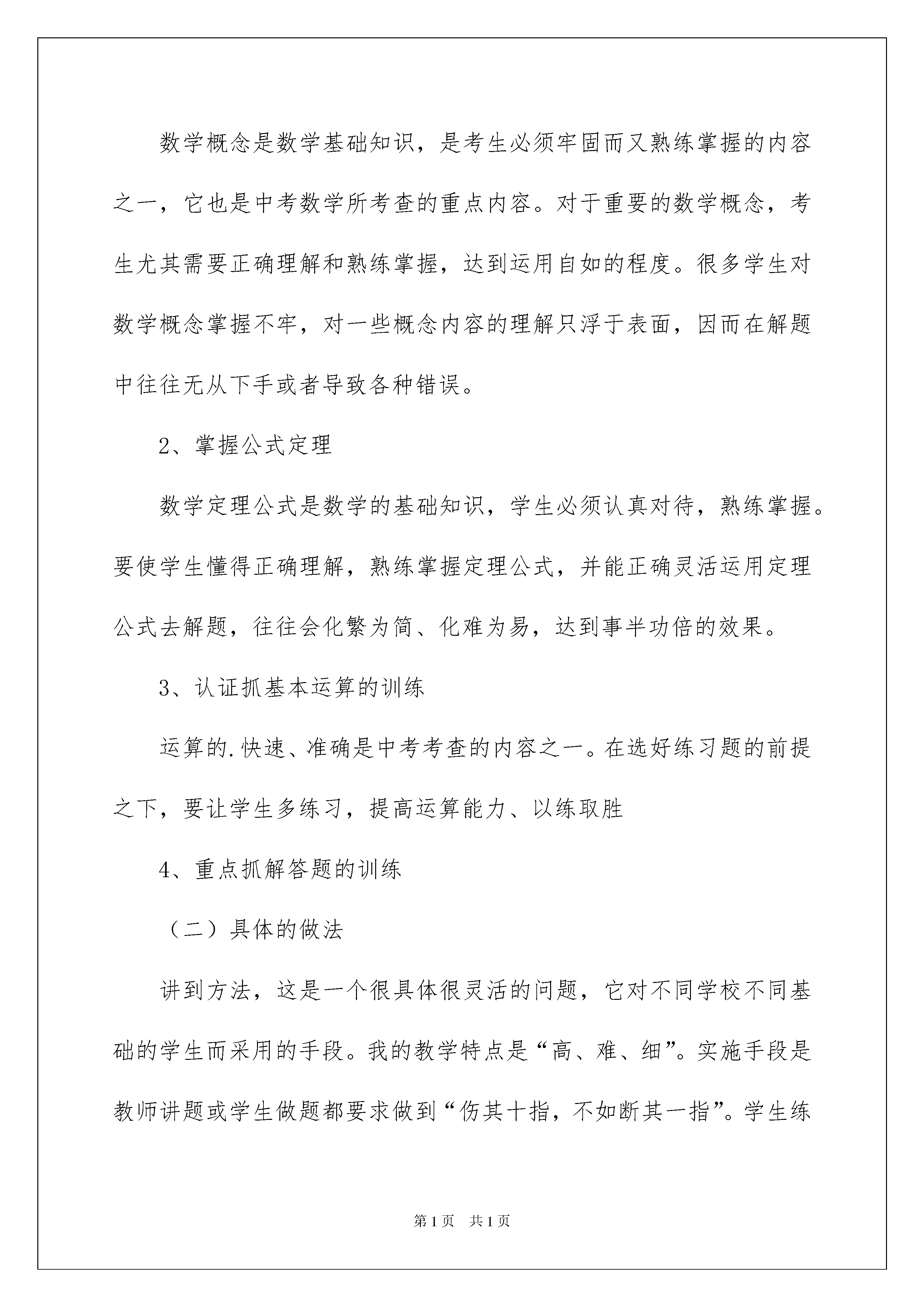 数学概念是数学基础知识，是考生必须牢固而又熟练掌握的内容之一，它也是中考数学所考查的重点内容。对于重要的数学概念，考生尤其需要正确理解和熟练掌握，达到运用自如的程度。很多学生对数学概念掌握不牢，对一些概念内容的理解只浮于表面，因而在解题中往往无从下手或者导致各种错误。

2、掌握公式定理

数学定理公式是数学的基础知识，学生必须认真对待，熟练掌握。要使学生懂得正确理解，熟练掌握定理公式，并能正确灵活运用定理公式去解题，往往会化繁为简、化难为易，达到事半功倍的效果。

3、认证抓基本运算的训练

运算的.快速、准确是中考考查的内容之一。在选好练习题的前提之下，要让学生多练习，提高运算能力、以练取胜

4、重点抓解答题的训练

（二）具体的做法

讲到方法，这是一个很具体很灵活的问题，它对不同学校不同基础的学生而采用的手段。我的教学特点是“高、难、细”。实施手段是教师讲题或学生做题都要求做到“伤其十指，不如断其一指”。学生练

第1页 共1页